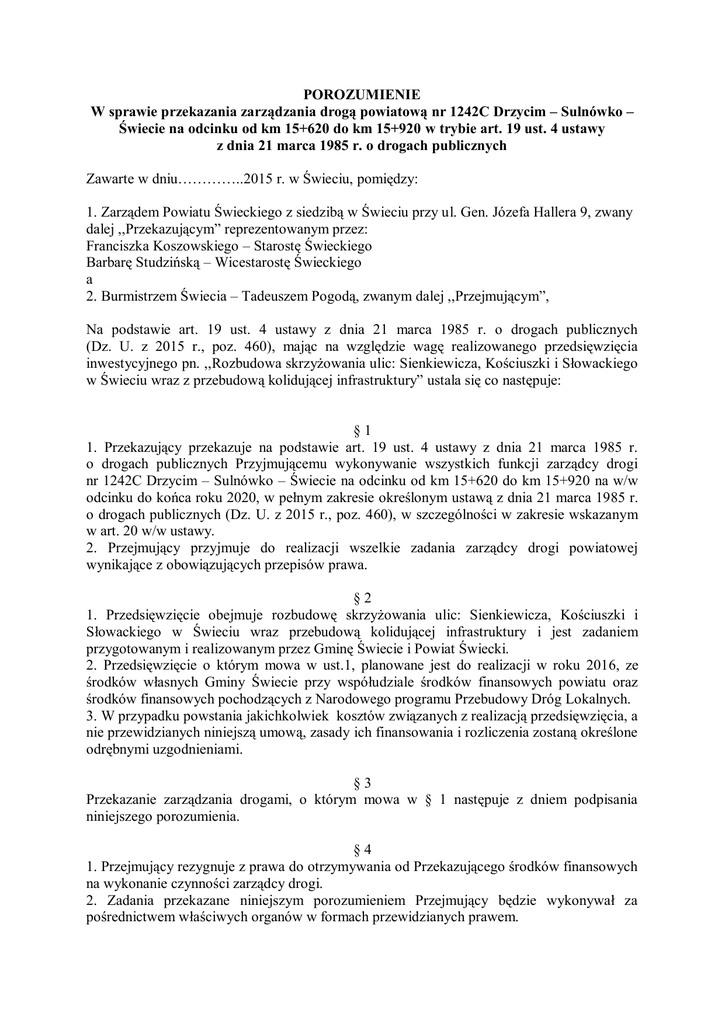 POROZUMIENIE
W sprawie przekazania zarządzania drogą powiatową nr 1242C Drzycim – Sulnówko – Świecie na odcinku od km 15+620 do km 15+920 w trybie art. 19 ust. 4 ustawy z dnia 21 marca 1985 r. o drogach publicznych

Zawarte w dniu…………..2015 r. w Świeciu, pomiędzy:

1. Zarządem Powiatu Świeckiego z siedzibą w Świeciu przy ul. Gen. Józefa Hallera 9, zwany dalej ,,Przekazującym" reprezentowanym przez:
Franciszka Koszowskiego – Starostę Świeckiego
Barbarę Studzińską – Wicestarostę Świeckiego
a
2. Burmistrzem Świecia – Tadeuszem Pogodą, zwanym dalej ,,Przejmującym",

Na podstawie art. 19 ust. 4 ustawy z dnia 21 marca 1985 r. o drogach publicznych (Dz. U. z 2015 r., poz. 460), mając na względzie wagę realizowanego przedsięwzięcia inwestycyjnego pn. ,,Rozbudowa skrzyżowania ulic: Sienkiewicza, Kościuszki i Słowackiego w Świeciu wraz z przebudową kolidującej infrastruktury" ustala się co następuje:

§ 1
1. Przekazujący przekazuje na podstawie art. 19 ust. 4 ustawy z dnia 21 marca 1985 r. o drogach publicznych Przyjmującemu wykonywanie wszystkich funkcji zarządcy drogi nr 1242C Drzycim – Sulnówko – Świecie na odcinku od km 15+620 do km 15+920 na w/w odcinku do końca roku 2020, w pełnym zakresie określonym ustawą z dnia 21 marca 1985 r. o drogach publicznych (Dz. U. z 2015 r., poz. 460), w szczególności w zakresie wskazanym w art. 20 w/w ustawy.
2. Przejmujący przyjmuje do realizacji wszelkie zadania zarządcy drogi powiatowej wynikające z obowiązujących przepisów prawa.

§ 2
1. Przedsięwzięcie obejmuje rozbudowę skrzyżowania ulic: Sienkiewicza, Kościuszki i Słowackiego w Świeciu wraz przebudową kolidującej infrastruktury i jest zadaniem przygotowanym i realizowanym przez Gminę Świecie i Powiat Świecki.
2. Przedsięwzięcie o którym mowa w ust.1, planowane jest do realizacji w roku 2016, ze środków własnych Gminy Świecie przy współudziale środków finansowych powiatu oraz środków finansowych pochodzących z Narodowego programu Przebudowy Dróg Lokalnych.
3. W przypadku powstania jakichkolwiek kosztów związanych z realizacją przedsięwzięcia, a nie przewidzianych niniejszą umową, zasady ich finansowania i rozliczenia zostaną określone odrębnymi uzgodnieniami.

§ 3
Przekazanie zarządzania drogami, o którym mowa w § 1 następuje z dniem podpisania niniejszego porozumienia.

§ 4
1. Przejmujący rezygnuje z prawa do otrzymywania od Przekazującego środków finansowych na wykonanie czynności zarządcy drogi.
2. Zadania przekazane niniejszym porozumieniem Przejmujący będzie wykonywał za pośrednictwem właściwych organów w formach przewidzianych prawem.